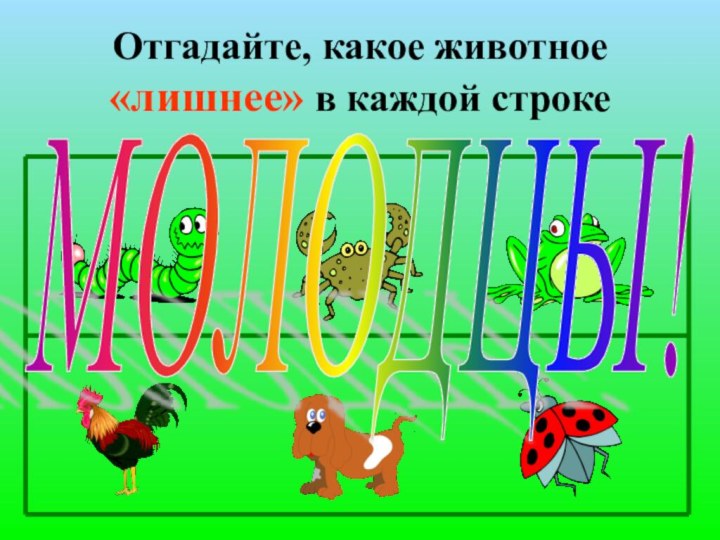 Отгадайте, какое животное «лишнее» в каждой строке

МОЛОДЦЫ!